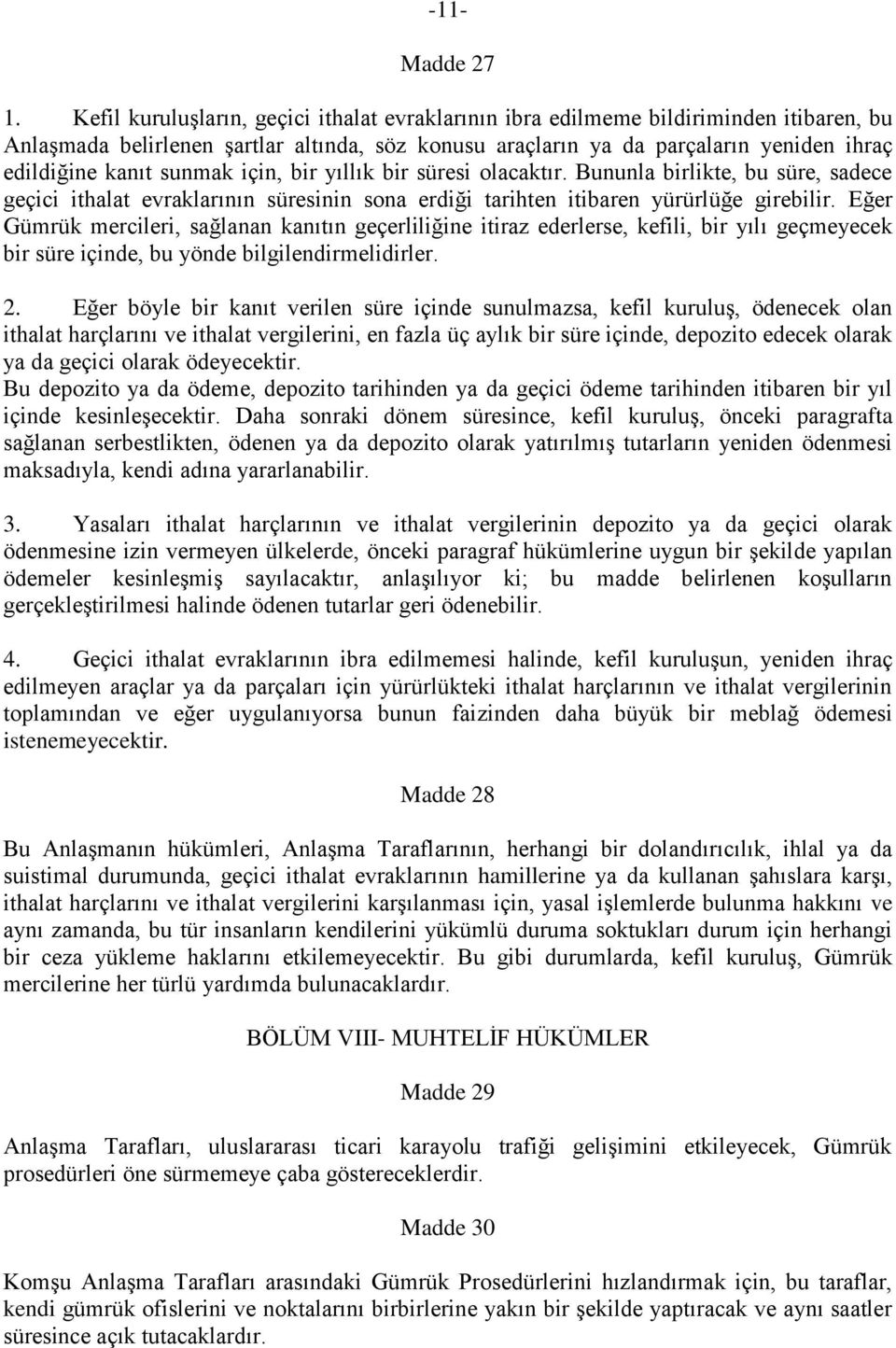 -11-

Madde 27

1. Kefil kuruluşların, geçici ithalat evraklarının ibra edilmeme bildiriminden itibaren, bu Anlaşmada belirlenen şartlar altında, söz konusu araçların ya da parçaların yeniden ihraç edildiğine kanıt sunmak için, bir yıllık bir süresi olacaktır. Bununla birlikte, bu süre, sadece geçici ithalat evraklarının süresinin sona erdiği tarihten itibaren yürürlüğe girebilir. Eğer Gümrük mercileri, sağlanan kanıtın geçerliliğine itiraz ederlerse, kefili, bir yılı geçmeyecek bir süre içinde, bu yönde bilgilendirmelidirler.

2. Eğer böyle bir kanıt verilen süre içinde sunulmazsa, kefil kuruluş, ödenecek olan ithalat harçlarını ve ithalat vergilerini, en fazla üç aylık bir süre içinde, depozito edecek olarak ya da geçici olarak ödeyecektir.
Bu depozito ya da ödeme, depozito tarihinden ya da geçici ödeme tarihinden itibaren bir yıl içinde kesinleşecektir. Daha sonraki dönem süresince, kefil kuruluş, önceki paragrafta sağlanan serbestlikten, ödenen ya da depozito olarak yatırılmış tutarların yeniden ödenmesi maksadıyla, kendi adına yararlanabilir.

3. Yasaları ithalat harçlarının ve ithalat vergilerinin depozito ya da geçici olarak ödenmesine izin vermeyen ülkelerde, önceki paragraf hükümlerine uygun bir şekilde yapılan ödemeler kesinleşmiş sayılacaktır, anlaşılıyor ki; bu madde belirlenen koşulların gerçekleştirilmesi halinde ödenen tutarlar geri ödenebilir.

4. Geçici ithalat evraklarının ibra edilmemesi halinde, kefil kuruluşun, yeniden ihraç edilmeyen araçlar ya da parçaları için yürürlükteki ithalat harçlarının ve ithalat vergilerinin toplamından ve eğer uygulanıyorsa bunun faizinden daha büyük bir meblağ ödemesi istenemeyecektir.

Madde 28

Bu Anlaşmanın hükümleri, Anlaşma Taraflarının, herhangi bir dolandırıcılık, ihlal ya da suistimal durumunda, geçici ithalat evraklarının hamillerine ya da kullanan şahıslara karşı, ithalat harçlarını ve ithalat vergilerini karşılanması için, yasal işlemlerde bulunma hakkını ve aynı zamanda, bu tür insanların kendilerini yükümlü duruma soktukları durum için herhangi bir ceza yükleme haklarını etkilemeyecektir. Bu gibi durumlarda, kefil kuruluş, Gümrük mercilerine her türlü yardımda bulunacaklardır.

BÖLÜM VIII- MUHTELİF HÜKÜMLER

Madde 29

Anlaşma Tarafları, uluslararası ticari karayolu trafiği gelişimini etkileyecek, Gümrük prosedürleri öne sürmemeye çaba göstereceklerdir.

Madde 30

Komşu Anlaşma Tarafları arasındaki Gümrük Prosedürlerini hızlandırmak için, bu taraflar, kendi gümrük ofislerini ve noktalarını birbirlerine yakın bir şekilde yaptıracak ve aynı saatler süresince açık tutacaklardır.